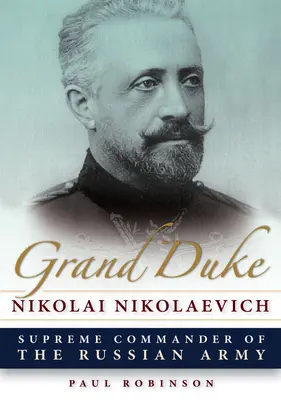 Grand Duke
NIKOLAI NIKOLAEVICH

SUPREME COMMANDER OF
THE RUSSIAN ARMY

PAUL ROBINSON